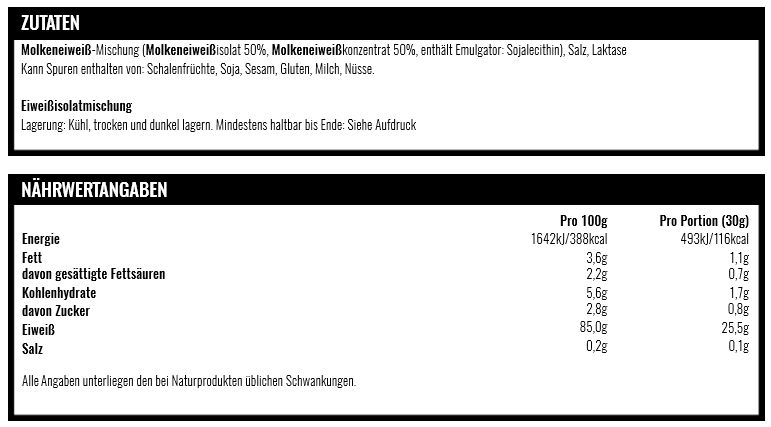 ZUTATEN

Molkeneiweiß-Mischung (Molkeneiweißisolat 50%, Molkeneiweißkonzentrat 50%, enthält Emulgator: Sojalecithin), Salz, Laktase
Kann Spuren enthalten von: Schalenfrüchte, Soja, Sesam, Gluten, Milch, Nüsse.

Eiweißisolatmischung
Lagerung: Kühl, trocken und dunkel lagern. Mindestens haltbar bis Ende: Siehe Aufdruck

NÄHRWERTANGABEN

| | Pro 100g | Pro Portion (30g) |
|---|---|---|
| Energie | 1642kJ/388kcal | 493kJ/116kcal |
| Fett | 3,6g | 1,1g |
| davon gesättigte Fettsäuren | 2,2g | 0,7g |
| Kohlenhydrate | 5,6g | 1,7g |
| davon Zucker | 2,8g | 0,8g |
| Eiweiß | 85,0g | 25,5g |
| Salz | 0,2g | 0,1g |

Alle Angaben unterliegen den bei Naturprodukten üblichen Schwankungen.